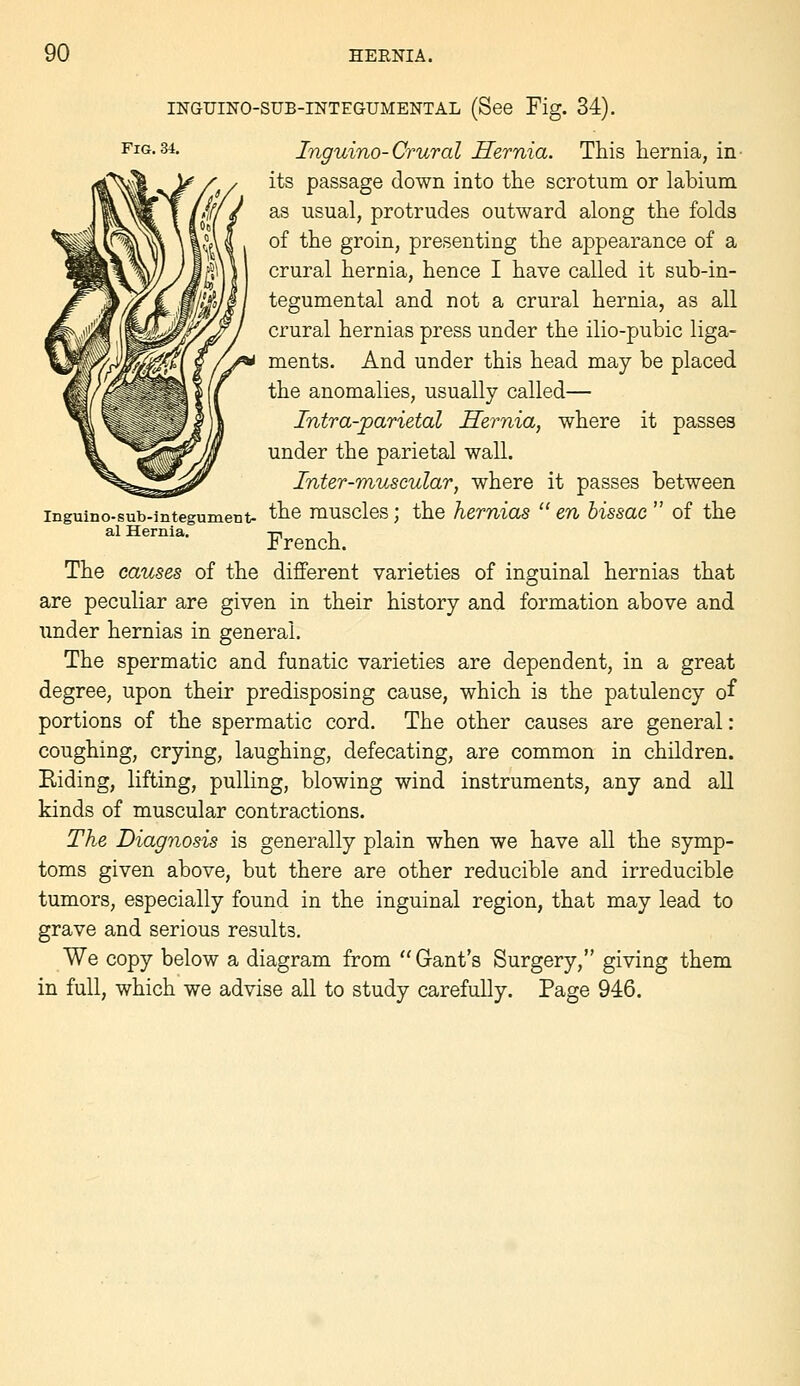 90 HERNIA.

INGUINO-SUB-INTEGUMENTAL (See Fig. 34).

Fig. 34.

Inguino-sub-integumental Hernia.

Inguino-Crural Hernia. This hernia, in its passage down into the scrotum or labium as usual, protrudes outward along the folds of the groin, presenting the appearance of a crural hernia, hence I have called it sub-integumental and not a crural hernia, as all crural hernias press under the ilio-pubic ligaments. And under this head may be placed the anomalies, usually called—

Intra-parietal Hernia, where it passes under the parietal wall.

Inter-muscular, where it passes between the muscles; the hernias "en bissac" of the French.

The causes of the different varieties of inguinal hernias that are peculiar are given in their history and formation above and under hernias in general.

The spermatic and funatic varieties are dependent, in a great degree, upon their predisposing cause, which is the patulency of portions of the spermatic cord. The other causes are general: coughing, crying, laughing, defecating, are common in children. Riding, lifting, pulling, blowing wind instruments, any and all kinds of muscular contractions.

The Diagnosis is generally plain when we have all the symptoms given above, but there are other reducible and irreducible tumors, especially found in the inguinal region, that may lead to grave and serious results.

We copy below a diagram from "Gant's Surgery," giving them in full, which we advise all to study carefully. Page 946.